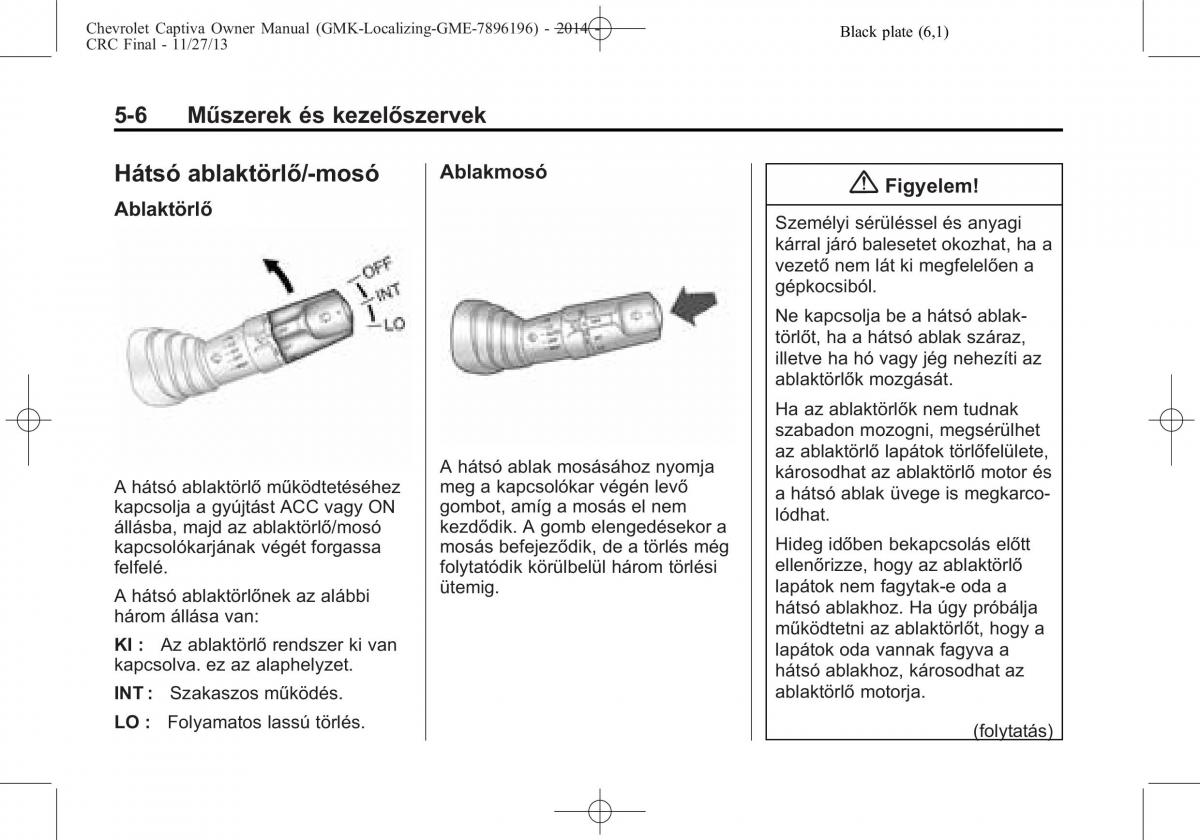 Chevrolet Captiva Owner Manual (GMK-Localizing-GME-7896196) - 2014 - CRC Final - 11/27/13

Black plate (6,1)

5-6 Műszerek és kezelőszervek

Hátsó ablaktörlő/-mosó

Ablaktörlő

OFF
INT
LO

A hátsó ablaktörlő működtetéséhez kapcsolja a gyújtást ACC vagy ON állásba, majd az ablaktörlő/mosó kapcsolókarjának végét forgassa felfelé.

A hátsó ablaktörlőnek az alábbi három állása van:

KI : Az ablaktörlő rendszer ki van kapcsolva. ez az alaphelyzet.

INT : Szakaszos működés.

LO : Folyamatos lassú törlés.

Ablakmosó

A hátsó ablak mosásához nyomja meg a kapcsolókar végén levő gombot, amíg a mosás el nem kezdődik. A gomb elengedésekor a mosás befejeződik, de a törlés még folytatódik körülbelül három törlési ütemig.

Figyelem!

Személyi sérüléssel és anyagi kárral járó balesetet okozhat, ha a vezető nem lát ki megfelelően a gépkocsiból.

Ne kapcsolja be a hátsó ablaktörlőt, ha a hátsó ablak száraz, illetve ha hó vagy jég nehezíti az ablaktörlők mozgását.

Ha az ablaktörlők nem tudnak szabadon mozogni, megsérülhet az ablaktörlő lapátok törlőfelülete, károsodhat az ablaktörlő motor és a hátsó ablak üvege is megkarcolódhat.

Hideg időben bekapcsolás előtt ellenőrizze, hogy az ablaktörlő lapátok nem fagytak-e oda a hátsó ablakhoz. Ha úgy próbálja működtetni az ablaktörlőt, hogy a lapátok oda vannak fagyva a hátsó ablakhoz, károsodhat az ablaktörlő motorja.

(folytatás)